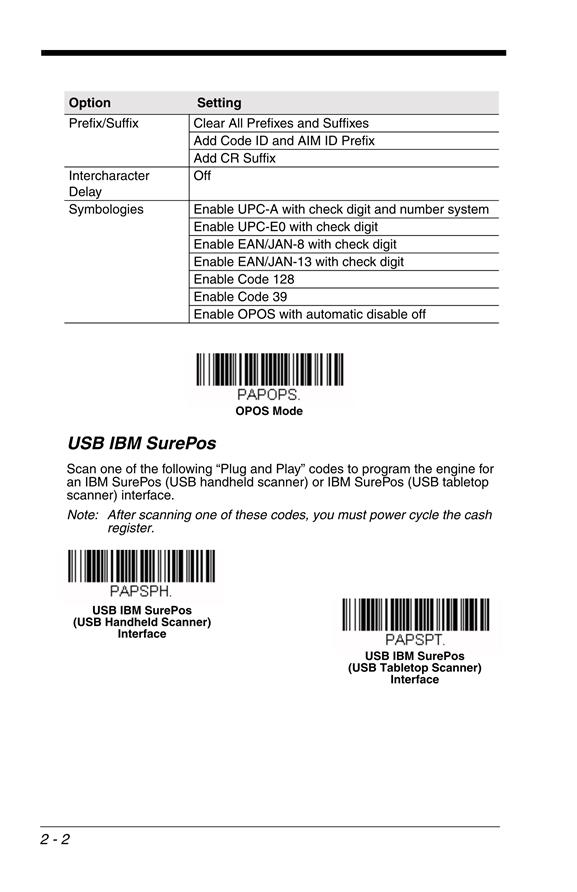 | Option | Setting |
|---|---|
| Prefix/Suffix | Clear All Prefixes and Suffixes |
| | Add Code ID and AIM ID Prefix |
| | Add CR Suffix |
| Intercharacter Delay | Off |
| Symbologies | Enable UPC-A with check digit and number system |
| | Enable UPC-E0 with check digit |
| | Enable EAN/JAN-8 with check digit |
| | Enable EAN/JAN-13 with check digit |
| | Enable Code 128 |
| | Enable Code 39 |
| | Enable OPOS with automatic disable off |

PAPOPS.
OPOS Mode

USB IBM SurePos

Scan one of the following “Plug and Play” codes to program the engine for an IBM SurePos (USB handheld scanner) or IBM SurePos (USB tabletop scanner) interface.

Note: After scanning one of these codes, you must power cycle the cash register.

PAPSPH.
USB IBM SurePos
(USB Handheld Scanner)
Interface

PAPSPT.
USB IBM SurePos
(USB Tabletop Scanner)
Interface

2 - 2